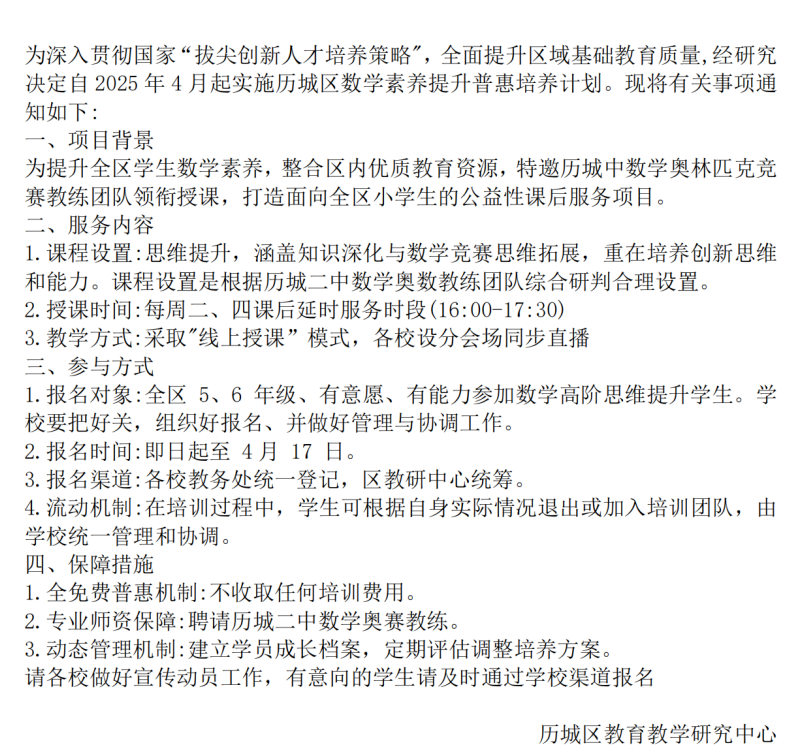 为深入贯彻国家“拔尖创新人才培养策略”，全面提升区域基础教育质量,经研究决定自 2025 年 4 月起实施历城区数学素养提升普惠培养计划。现将有关事项通知如下:
一、项目背景
为提升全区学生数学素养，整合区内优质教育资源，特邀历城中数学奥林匹克竞赛教练团队领衔授课，打造面向全区小学生的公益性课后服务项目。
二、服务内容
1.课程设置:思维提升，涵盖知识深化与数学竞赛思维拓展，重在培养创新思维和能力。课程设置是根据历城二中数学奥数教练团队综合研判合理设置。
2.授课时间:每周二、四课后延时服务时段(16:00-17:30)
3.教学方式:采取"线上授课” 模式，各校设分会场同步直播
三、参与方式
1.报名对象:全区 5、6 年级、有意愿、有能力参加数学高阶思维提升学生。学校要把好关，组织好报名、并做好管理与协调工作。
2.报名时间:即日起至 4 月 17 日。
3.报名渠道:各校教务处统一登记，区教研中心统筹。
4.流动机制:在培训过程中，学生可根据自身实际情况退出或加入培训团队，由学校统一管理和协调。
四、保障措施
1.全免费普惠机制:不收取任何培训费用。
2.专业师资保障:聘请历城二中数学奥赛教练。
3.动态管理机制:建立学员成长档案，定期评估调整培养方案。
请各校做好宣传动员工作，有意向的学生请及时通过学校渠道报名

历城区教育教学研究中心